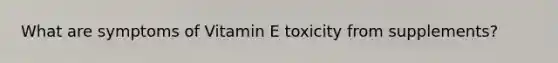 What are symptoms of Vitamin E toxicity from supplements?